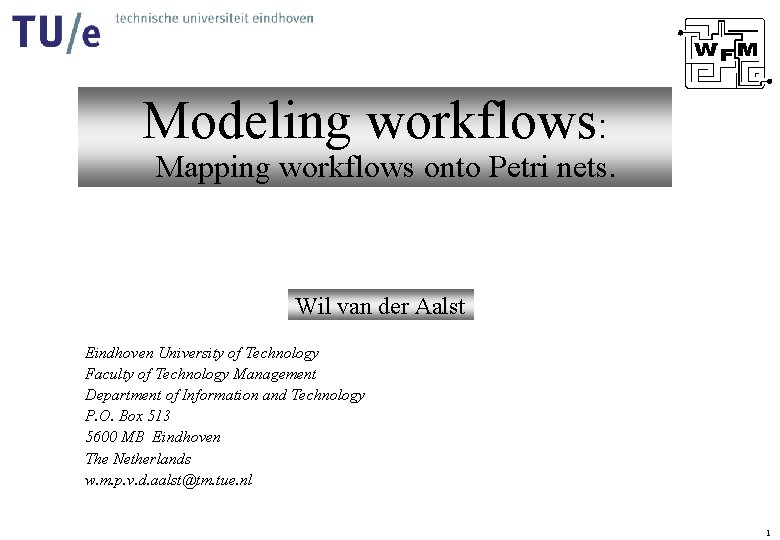 TU/e technische universiteit eindhoven

WFM

Modeling workflows:

Mapping workflows onto Petri nets.

Wil van der Aalst

Eindhoven University of Technology
Faculty of Technology Management
Department of Information and Technology
P.O. Box 513
5600 MB Eindhoven
The Netherlands
w.m.p.v.d.aalst@tm.tue.nl

1